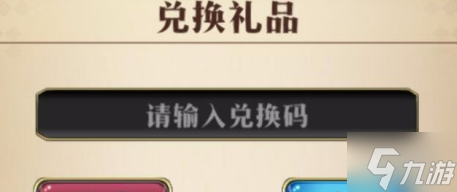 兑换礼品

请输入兑换码

九游